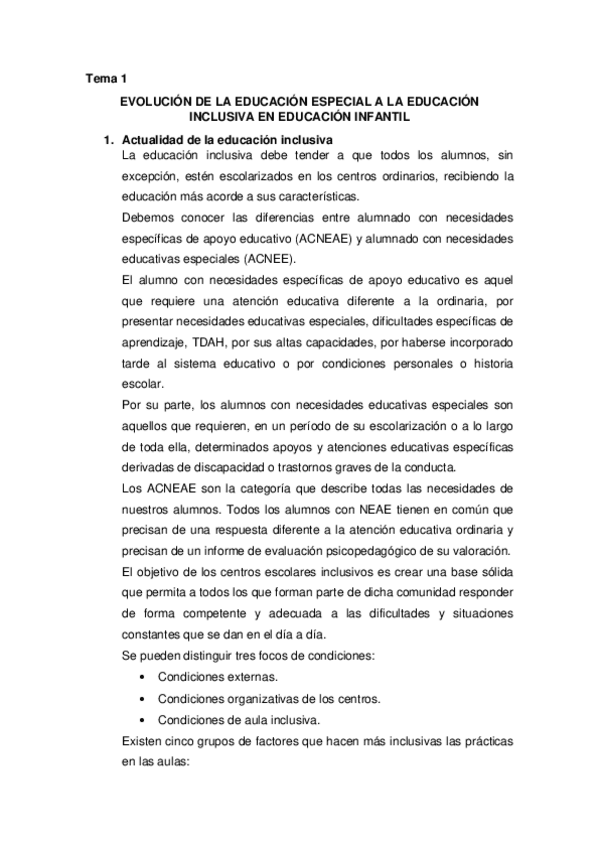 Tema 1

EVOLUCIÓN DE LA EDUCACIÓN ESPECIAL A LA EDUCACIÓN INCLUSIVA EN EDUCACIÓN INFANTIL

1. Actualidad de la educación inclusiva

La educación inclusiva debe tender a que todos los alumnos, sin excepción, estén escolarizados en los centros ordinarios, recibiendo la educación más acorde a sus características.

Debemos conocer las diferencias entre alumnado con necesidades específicas de apoyo educativo (ACNEAE) y alumnado con necesidades educativas especiales (ACNEE).

El alumno con necesidades específicas de apoyo educativo es aquel que requiere una atención educativa diferente a la ordinaria, por presentar necesidades educativas especiales, dificultades específicas de aprendizaje, TDAH, por sus altas capacidades, por haberse incorporado tarde al sistema educativo o por condiciones personales o historia escolar.

Por su parte, los alumnos con necesidades educativas especiales son aquellos que requieren, en un período de su escolarización o a lo largo de toda ella, determinados apoyos y atenciones educativas específicas derivadas de discapacidad o trastornos graves de la conducta.

Los ACNEAE son la categoría que describe todas las necesidades de nuestros alumnos. Todos los alumnos con NEAE tienen en común que precisan de una respuesta diferente a la atención educativa ordinaria y precisan de un informe de evaluación psicopedagógico de su valoración.

El objetivo de los centros escolares inclusivos es crear una base sólida que permita a todos los que forman parte de dicha comunidad responder de forma competente y adecuada a las dificultades y situaciones constantes que se dan en el día a día.

Se pueden distinguir tres focos de condiciones:

• Condiciones externas.
• Condiciones organizativas de los centros.
• Condiciones de aula inclusiva.

Existen cinco grupos de factores que hacen más inclusivas las prácticas en las aulas: